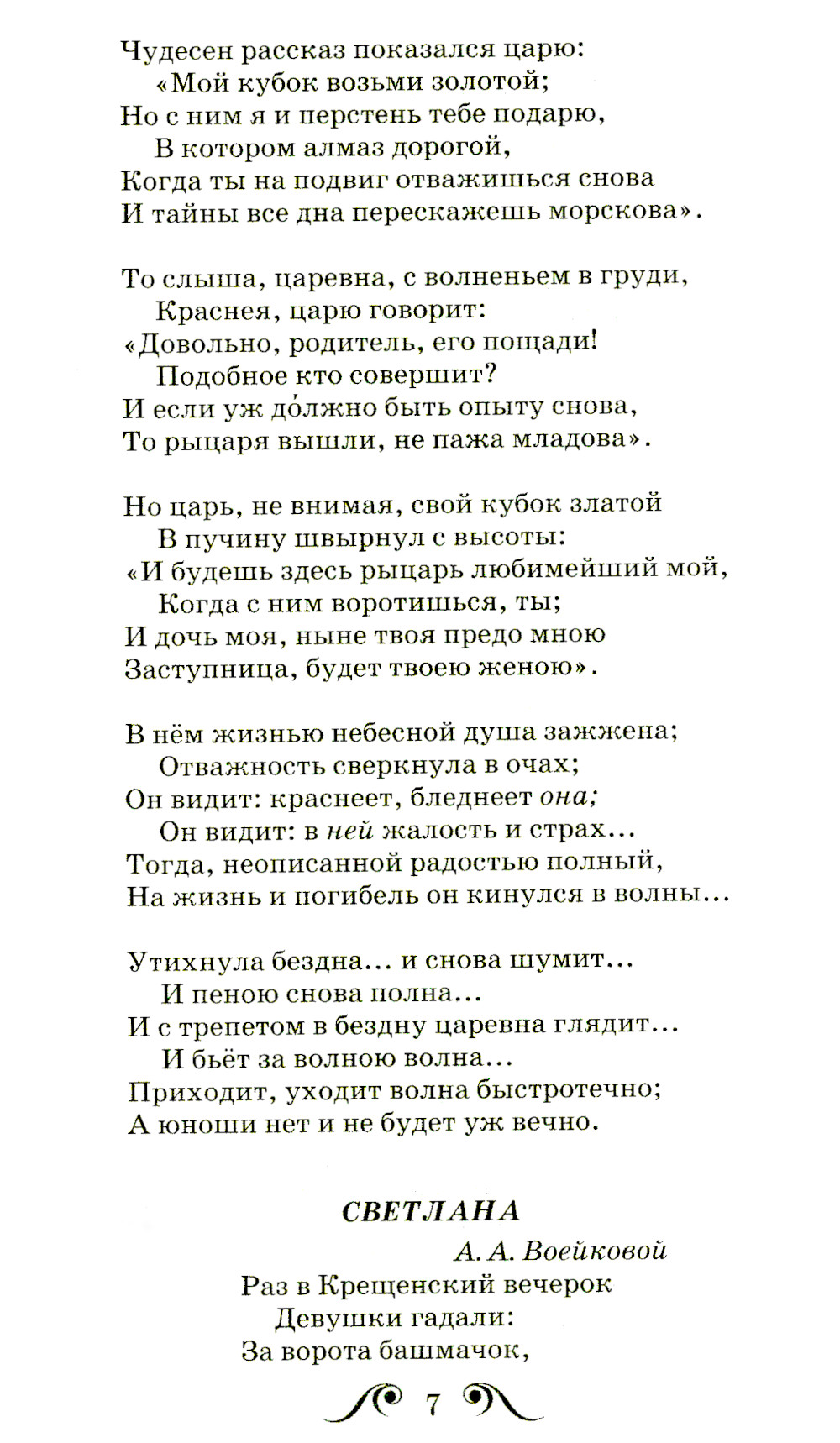 Чудесен рассказ показался царю:
«Мой кубок возьми золотой;
Но с ним я и перстень тебе подарю,
В котором алмаз дорогой,
Когда ты на подвиг отважишься снова
И тайны все дна перескажешь морскова».

То слыша, царевна, с волненьем в груди,
Краснея, царю говорит:
«Довольно, родитель, его пощади!
Подобное кто совершит?
И если уж до́лжно быть опыту снова,
То рыцаря вышли, не пажа младова».

Но царь, не внимая, свой кубок златой
В пучину швырнул с высоты:
«И будешь здесь рыцарь любимейший мой,
Когда с ним воротишься, ты;
И дочь моя, ныне твоя предо мною
Заступница, будет твоею женою».

В нём жизнью небесной душа зажжена;
Отважность сверкнула в очах;
Он видит: краснеет, бледнеет она;
Он видит: в ней жалость и страх...
Тогда, неописанной радостью полный,
На жизнь и погибель он кинулся в волны...

Утихнула бездна... и снова шумит...
И пеною снова полна...
И с трепетом в бездну царевна глядит...
И бьёт за волною волна...
Приходит, уходит волна быстротечно;
А юноши нет и не будет уж вечно.

СВЕТЛАНА

А. А. Воейковой

Раз в Крещенский вечерок
Девушки гадали:
За ворота башмачок,

7